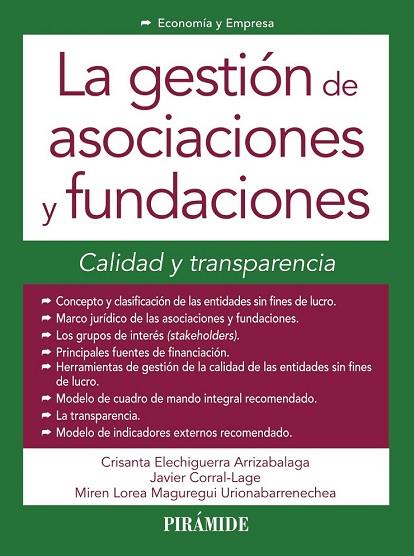 ➡ Economía y Empresa

La gestión de asociaciones y fundaciones

Calidad y transparencia

➡ Concepto y clasificación de las entidades sin fines de lucro.
➡ Marco jurídico de las asociaciones y fundaciones.
➡ Los grupos de interés (stakeholders).
➡ Principales fuentes de financiación.
➡ Herramientas de gestión de la calidad de las entidades sin fines de lucro.
➡ Modelo de cuadro de mando integral recomendado.
➡ La transparencia.
➡ Modelo de indicadores externos recomendado.

Crisanta Elechiguerra Arrizabalaga
Javier Corral-Lage
Miren Lorea Maguregui Urionabarrenechea

PIRÁMIDE